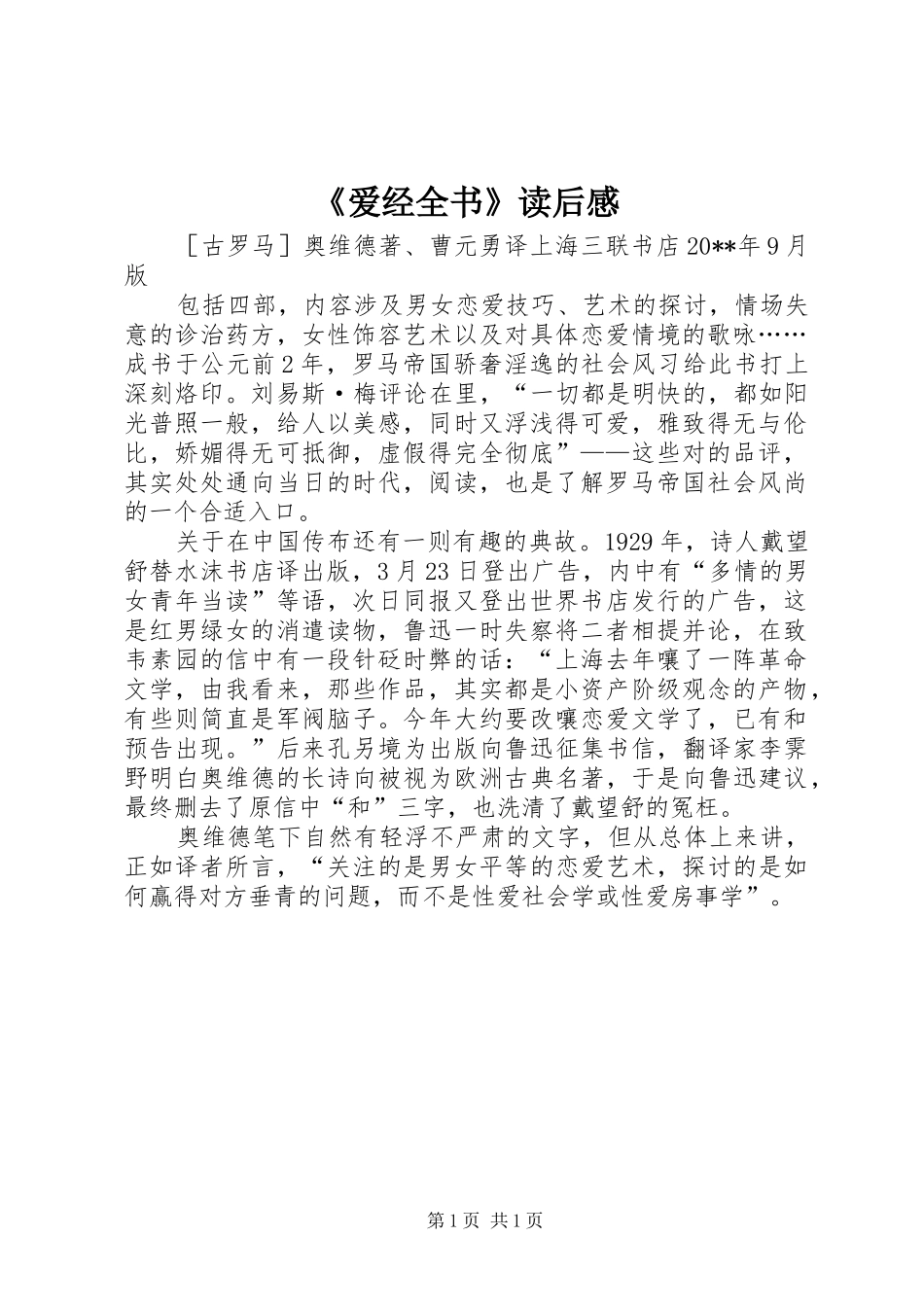 《爱经全书》读后感

［古罗马］奥维德著、曹元勇译上海三联书店20**年9月版

包括四部，内容涉及男女恋爱技巧、艺术的探讨，情场失意的诊治药方，女性饰容艺术以及对具体恋爱情境的歌咏……成书于公元前2年，罗马帝国骄奢淫逸的社会风习给此书打上深刻烙印。刘易斯·梅评论在里，“一切都是明快的，都如阳光普照一般，给人以美感，同时又浮浅得可爱，雅致得无与伦比，娇媚得无可抵御，虚假得完全彻底”——这些对的品评，其实处处通向当日的时代，阅读，也是了解罗马帝国社会风尚的一个合适入口。

关于在中国传布还有一则有趣的典故。1929年，诗人戴望舒替水沫书店译出版，3月23日登出广告，内中有“多情的男女青年当读”等语，次日同报又登出世界书店发行的广告，这是红男绿女的消遣读物，鲁迅一时失察将二者相提并论，在致韦素园的信中有一段针砭时弊的话：“上海去年嚷了一阵革命文学，由我看来，那些作品，其实都是小资产阶级观念的产物，有些则简直是军阀脑子。今年大约要改嚷恋爱文学了，已有和预告出现。”后来孔另境为出版向鲁迅征集书信，翻译家李霁野明白奥维德的长诗向被视为欧洲古典名著，于是向鲁迅建议，最终删去了原信中“和”三字，也洗清了戴望舒的冤枉。

奥维德笔下自然有轻浮不严肃的文字，但从总体上来讲，正如译者所言，“关注的是男女平等的恋爱艺术，探讨的是如何赢得对方垂青的问题，而不是性爱社会学或性爱房事学”。

第1页 共1页